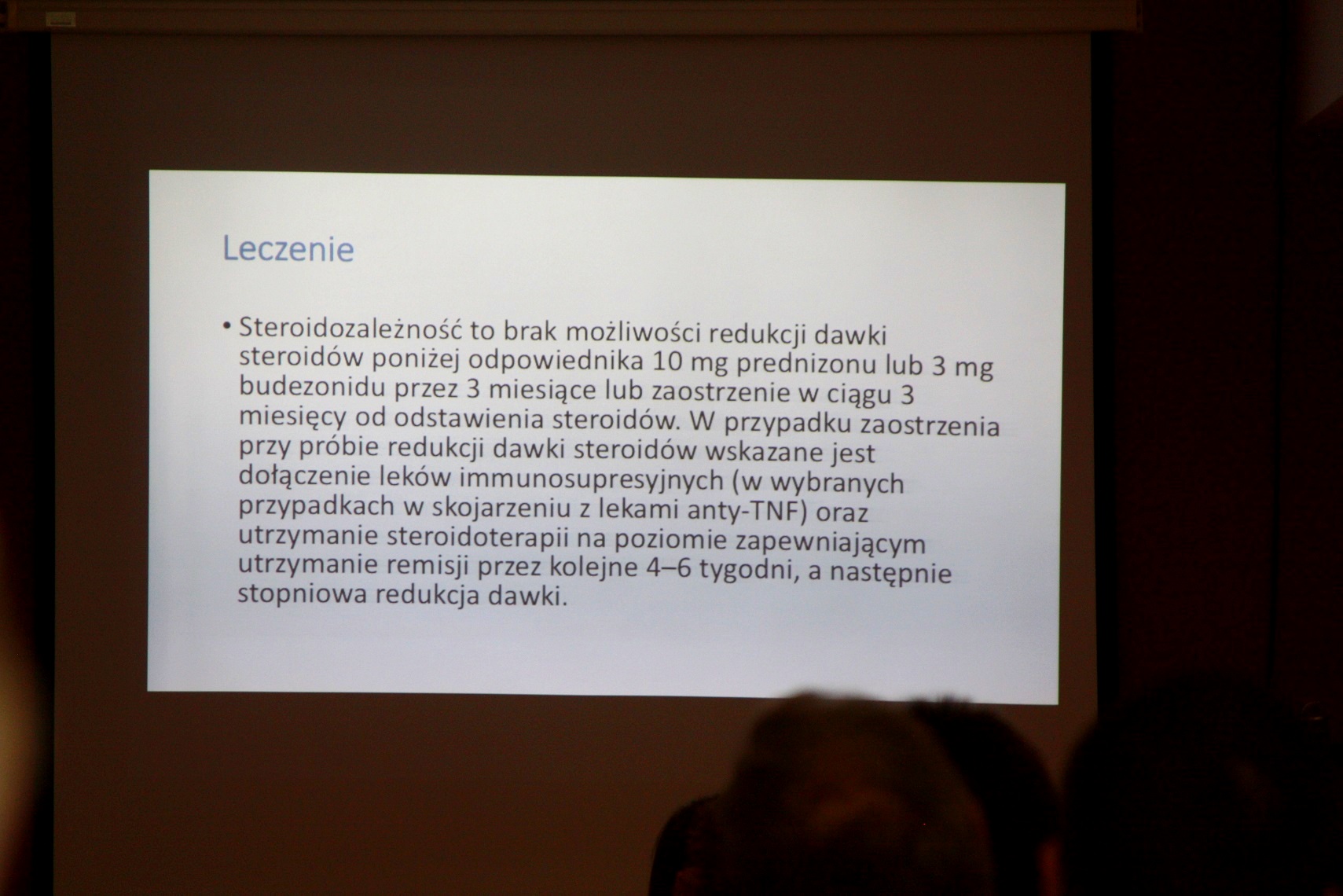 Leczenie

• Steroidozależność to brak możliwości redukcji dawki steroidów poniżej odpowiednika 10 mg prednizonu lub 3 mg budezonidu przez 3 miesiące lub zaostrzenie w ciągu 3 miesięcy od odstawienia steroidów. W przypadku zaostrzenia przy próbie redukcji dawki steroidów wskazane jest dołączenie leków immunosupresyjnych (w wybranych przypadkach w skojarzeniu z lekami anty-TNF) oraz utrzymanie steroidoterapii na poziomie zapewniającym utrzymanie remisji przez kolejne 4–6 tygodni, a następnie stopniowa redukcja dawki.